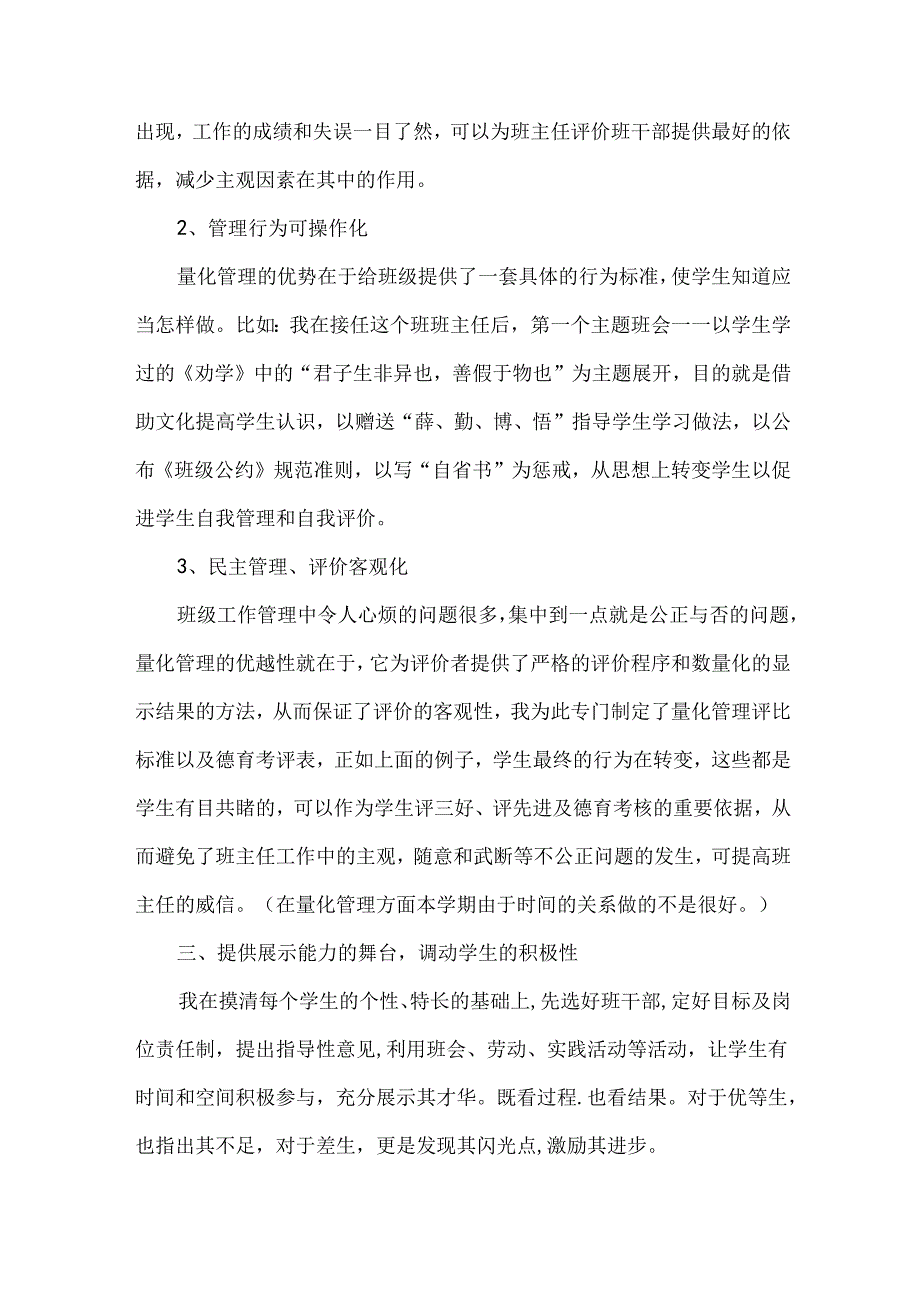 出现，工作的成绩和失误一目了然，可以为班主任评价班干部提供最好的依据，减少主观因素在其中的作用。

2、管理行为可操作化

量化管理的优势在于给班级提供了一套具体的行为标准，使学生知道应当怎样做。比如：我在接任这个班班主任后，第一个主题班会一一以学生学过的《劝学》中的“君子生非异也，善假于物也”为主题展开，目的就是借助文化提高学生认识，以赠送“薛、勤、博、悟”指导学生学习做法，以公布《班级公约》规范准则，以写“自省书”为惩戒，从思想上转变学生以促进学生自我管理和自我评价。

3、民主管理、评价客观化

班级工作管理中令人心烦的问题很多，集中到一点就是公正与否的问题，量化管理的优越性就在于，它为评价者提供了严格的评价程序和数量化的显示结果的方法，从而保证了评价的客观性，我为此专门制定了量化管理评比标准以及德育考评表，正如上面的例子，学生最终的行为在转变，这些都是学生有目共睹的，可以作为学生评三好、评先进及德育考核的重要依据，从而避免了班主任工作中的主观，随意和武断等不公正问题的发生，可提高班主任的威信。（在量化管理方面本学期由于时间的关系做的不是很好。）

三、提供展示能力的舞台，调动学生的积极性

我在摸清每个学生的个性、特长的基础上，先选好班干部，定好目标及岗位责任制，提出指导性意见，利用班会、劳动、实践活动等活动，让学生有时间和空间积极参与，充分展示其才华。既看过程.也看结果。对于优等生，也指出其不足，对于差生，更是发现其闪光点，激励其进步。